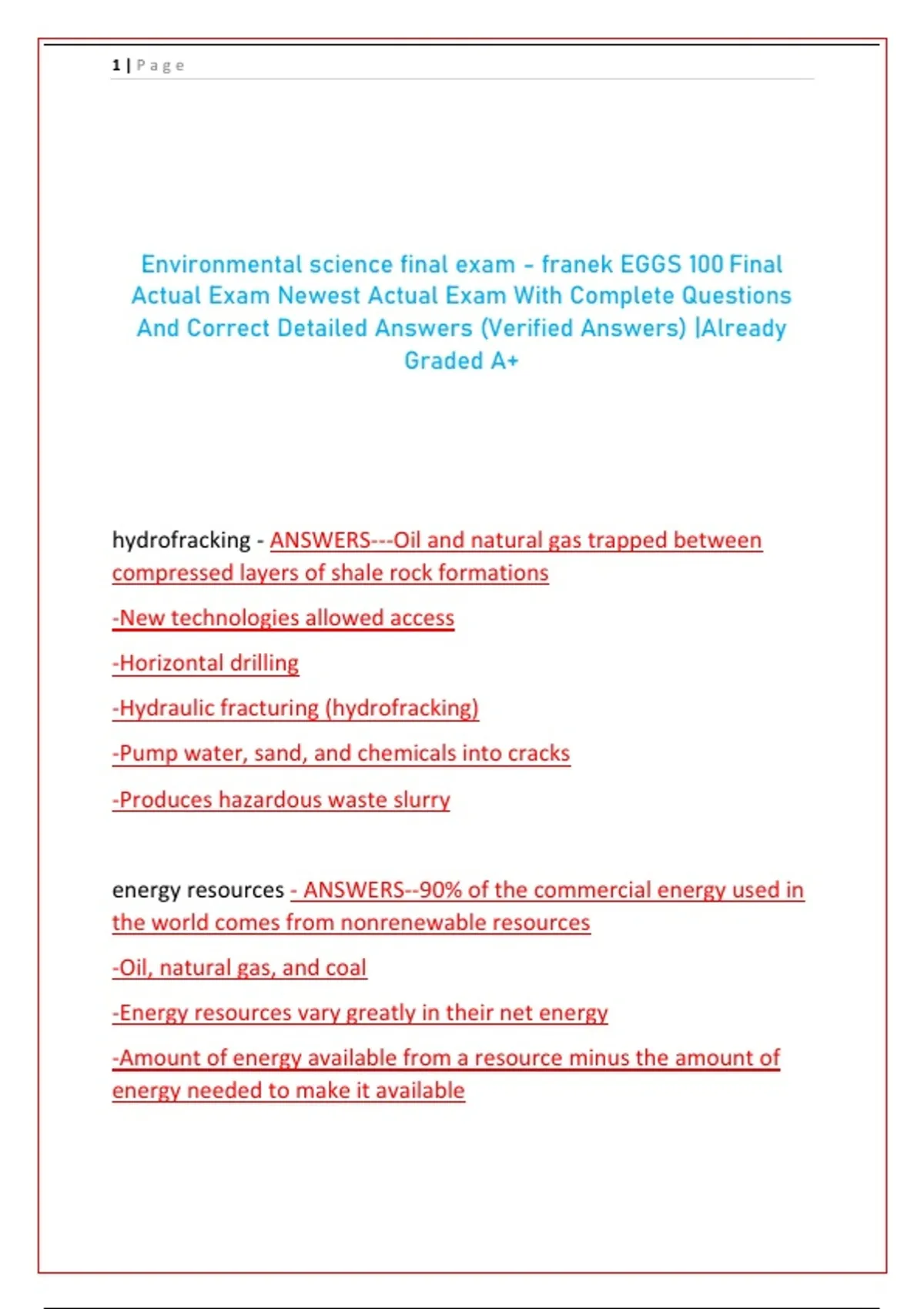 1 | Page

Environmental science final exam - franek EGGS 100 Final Actual Exam Newest Actual Exam With Complete Questions And Correct Detailed Answers (Verified Answers) |Already Graded A+

hydrofracking - ANSWERS---Oil and natural gas trapped between compressed layers of shale rock formations

-New technologies allowed access

-Horizontal drilling

-Hydraulic fracturing (hydrofracking)

-Pump water, sand, and chemicals into cracks

-Produces hazardous waste slurry

energy resources - ANSWERS--90% of the commercial energy used in the world comes from nonrenewable resources

-Oil, natural gas, and coal

-Energy resources vary greatly in their net energy

-Amount of energy available from a resource minus the amount of energy needed to make it available